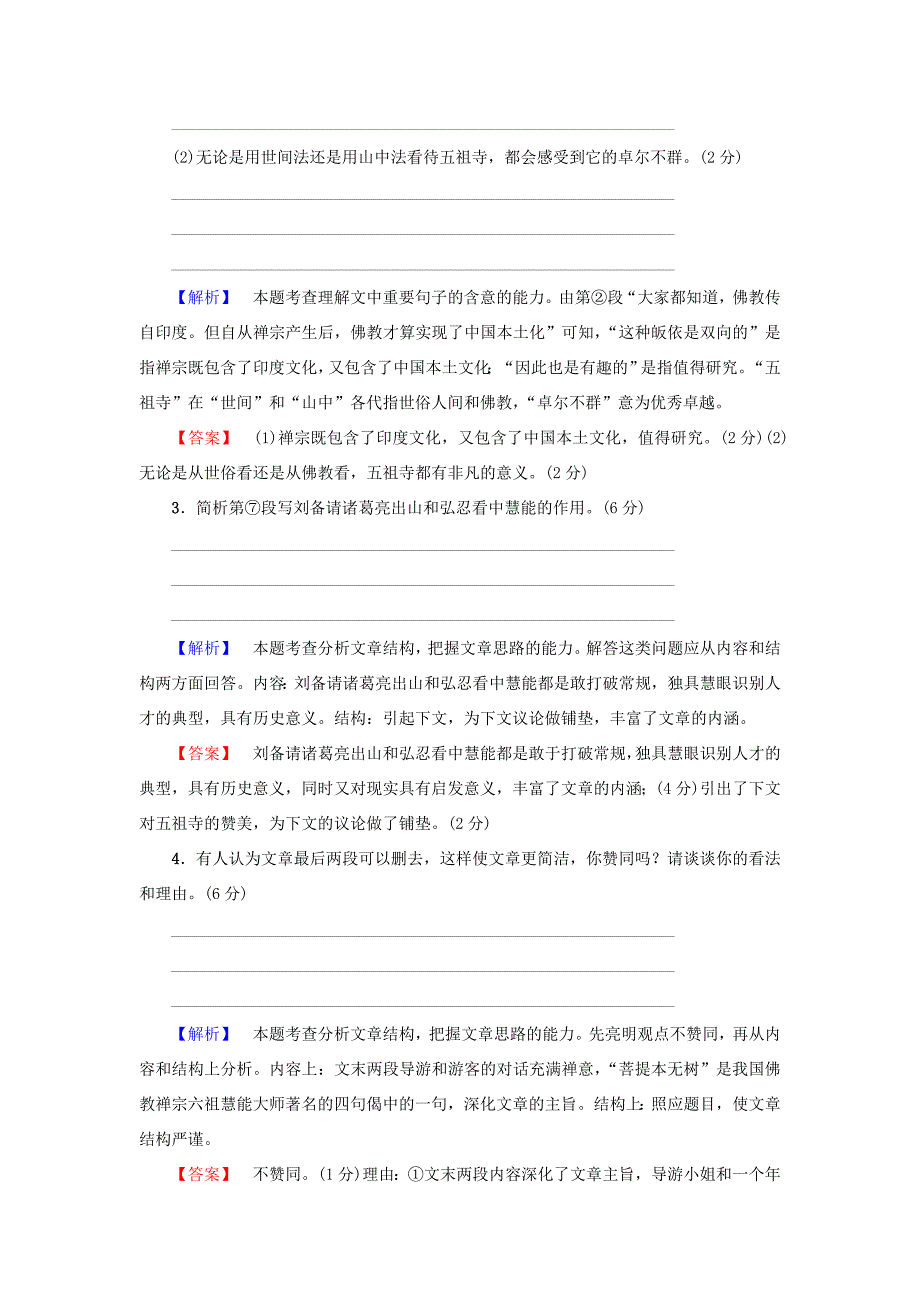 (2)无论是用世间法还是用山中法看待五祖寺，都会感受到它的卓尔不群。(2 分)

【解析】 本题考查理解文中重要句子的含意的能力。由第②段“大家都知道，佛教传自印度。但自从禅宗产生后，佛教才算实现了中国本土化”可知，“这种皈依是双向的”是指禅宗既包含了印度文化，又包含了中国本土文化 “因此也是有趣的”是指值得研究。“五祖寺”在“世间”和“山中”各代指世俗人间和佛教，“卓尔不群”意为优秀卓越。

【答案】 (1)禅宗既包含了印度文化，又包含了中国本土文化，值得研究。(2 分)(2)无论是从世俗看还是从佛教看，五祖寺都有非凡的意义。(2 分)

3．简析第⑦段写刘备请诸葛亮出山和弘忍看中慧能的作用。(6 分)

【解析】 本题考查分析文章结构，把握文章思路的能力。解答这类问题应从内容和结构两方面回答。内容：刘备请诸葛亮出山和弘忍看中慧能都是敢打破常规，独具慧眼识别人才的典型，具有历史意义。结构：引起下文，为下文议论做铺垫，丰富了文章的内涵。

【答案】 刘备请诸葛亮出山和弘忍看中慧能都是敢于打破常规，独具慧眼识别人才的典型，具有历史意义，同时又对现实具有启发意义，丰富了文章的内涵；(4 分)引出了下文对五祖寺的赞美，为下文的议论做了铺垫。(2 分)

4．有人认为文章最后两段可以删去，这样使文章更简洁，你赞同吗？请谈谈你的看法和理由。(6 分)

【解析】 本题考查分析文章结构，把握文章思路的能力。先亮明观点不赞同，再从内容和结构上分析。内容上：文末两段导游和游客的对话充满禅意，“菩提本无树”是我国佛教禅宗六祖慧能大师著名的四句偈中的一句，深化文章的主旨。结构上：照应题目，使文章结构严谨。

【答案】 不赞同。(1 分)理由：①文末两段内容深化了文章主旨，导游小姐和一个年